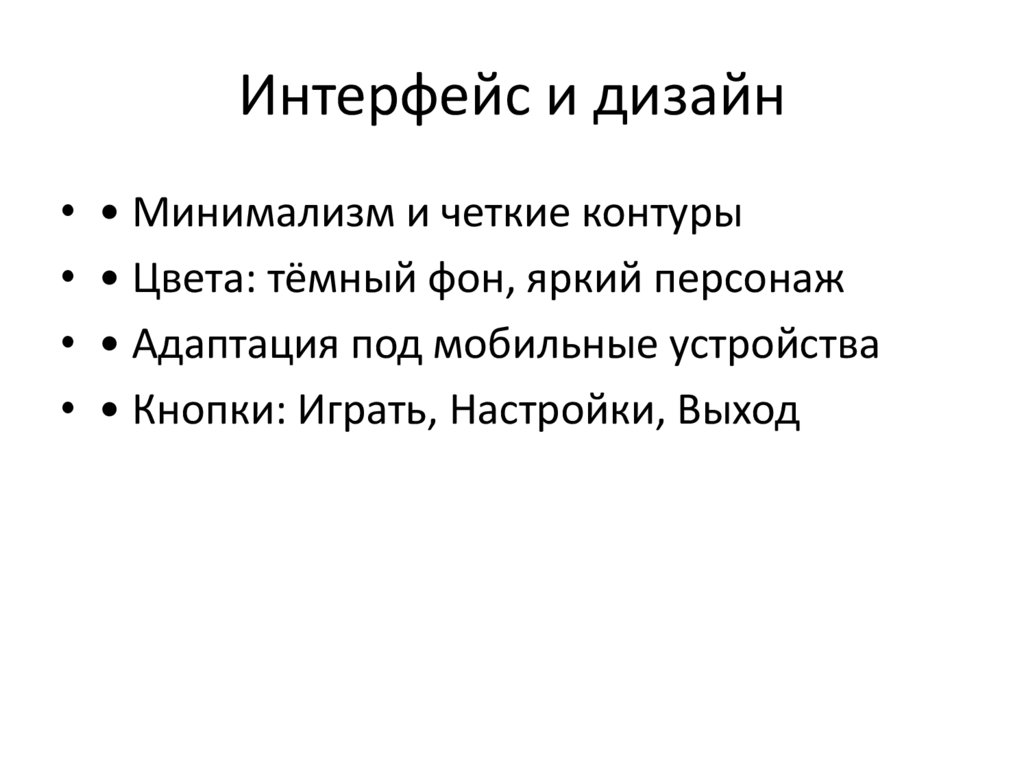 Интерфейс и дизайн

• • Минимализм и четкие контуры
• • Цвета: тёмный фон, яркий персонаж
• • Адаптация под мобильные устройства
• • Кнопки: Играть, Настройки, Выход